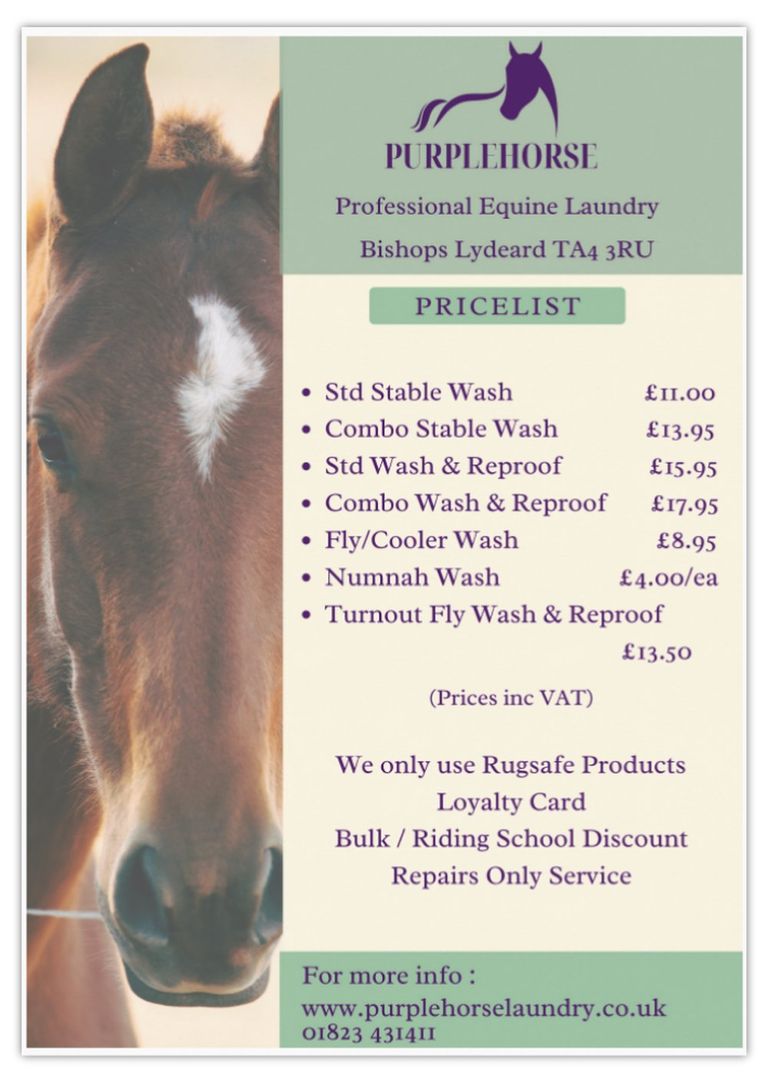 PURPLEHORSE

Professional Equine Laundry

Bishops Lydeard TA4 3RU

PRICELIST

- Std Stable Wash £11.00
- Combo Stable Wash £13.95
- Std Wash & Reproof £15.95
- Combo Wash & Reproof £17.95
- Fly/Cooler Wash £8.95
- Numnah Wash £4.00/ea
- Turnout Fly Wash & Reproof £13.50

(Prices inc VAT)

We only use Rugsafe Products

Loyalty Card

Bulk / Riding School Discount

Repairs Only Service

For more info :

www.purplehorselaundry.co.uk

01823 431411